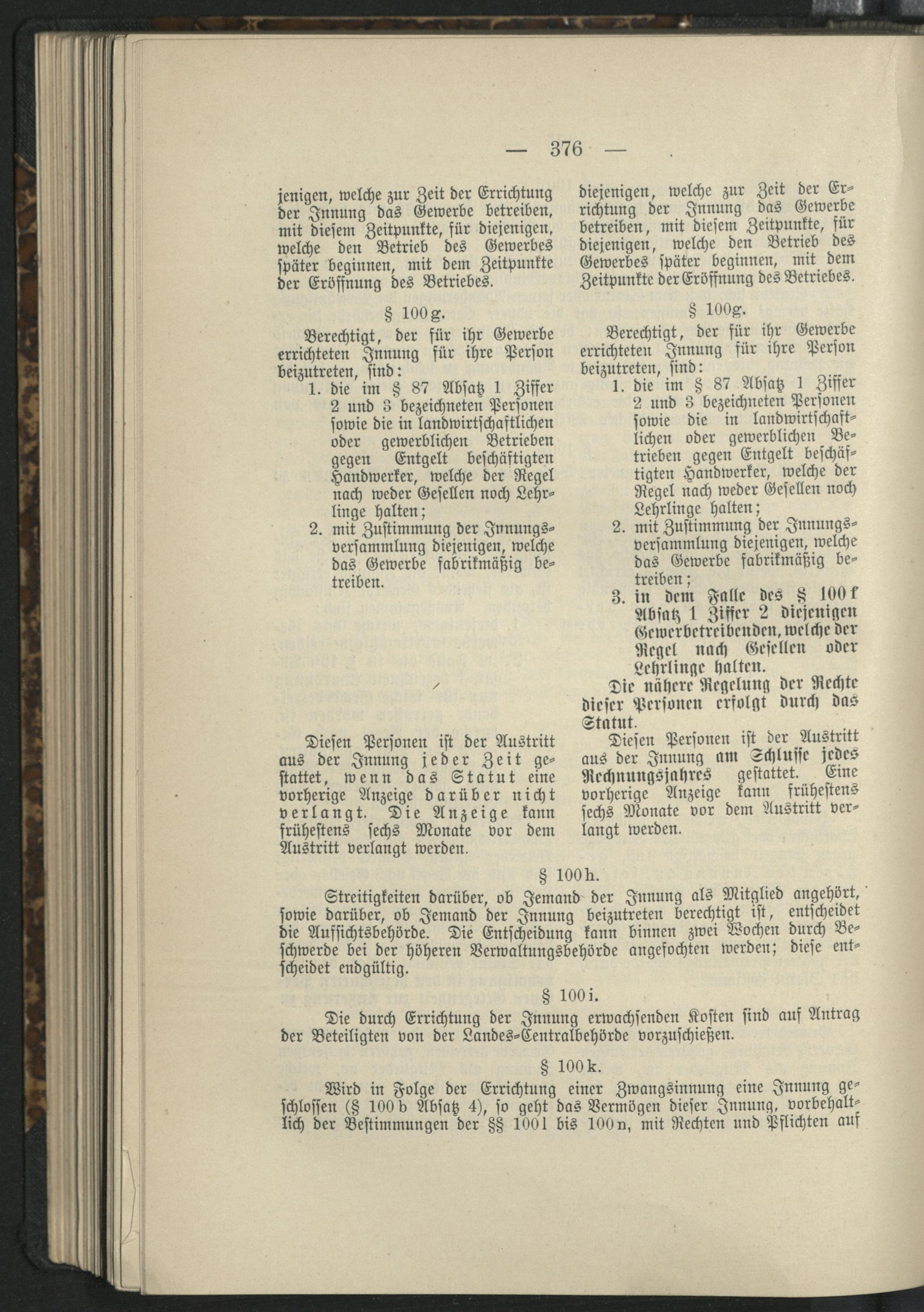 — 376 —

jenigen, welche zur Zeit der Errichtung der Innung das Gewerbe betreiben, mit diesem Zeitpunkte, für diejenigen, welche den Betrieb des Gewerbes später beginnen, mit dem Zeitpunkte der Eröffnung des Betriebes.

§ 100g.

Berechtigt, der für ihr Gewerbe errichteten Innung für ihre Person beizutreten, sind:

1. die im § 87 Absatz 1 Ziffer 2 und 3 bezeichneten Personen sowie die in landwirtschaftlichen oder gewerblichen Betrieben gegen Entgelt beschäftigten Handwerker, welche der Regel nach weder Gesellen noch Lehrlinge halten;

2. mit Zustimmung der Innungsversammlung diejenigen, welche das Gewerbe fabrikmäßig betreiben.

Diesen Personen ist der Austritt aus der Innung jeder Zeit gestattet, wenn das Statut eine vorherige Anzeige darüber nicht verlangt. Die Anzeige kann frühestens sechs Monate vor dem Austritt verlangt werden.

diejenigen, welche zur Zeit der Errichtung der Innung das Gewerbe betreiben, mit diesem Zeitpunkte, für diejenigen, welche den Betrieb des Gewerbes später beginnen, mit dem Zeitpunkte der Eröffnung des Betriebes.

§ 100g.

Berechtigt, der für ihr Gewerbe errichteten Innung für ihre Person beizutreten, sind:

1. die im § 87 Absatz 1 Ziffer 2 und 3 bezeichneten Personen sowie die in landwirtschaftlichen oder gewerblichen Betrieben gegen Entgelt beschäftigten Handwerker, welche der Regel nach weder Gesellen noch Lehrlinge halten;

2. mit Zustimmung der Innungsversammlung diejenigen, welche das Gewerbe fabrikmäßig betreiben;

3. in dem Falle des § 100f Absatz 1 Ziffer 2 diejenigen Gewerbetreibenden, welche der Regel nach Gesellen oder Lehrlinge halten.

Die nähere Regelung der Rechte dieser Personen erfolgt durch das Statut.

Diesen Personen ist der Austritt aus der Innung am Schlusse jedes Rechnungsjahres gestattet. Eine vorherige Anzeige kann frühestens sechs Monate vor dem Austritt verlangt werden.

§ 100h.

Streitigkeiten darüber, ob Jemand der Innung als Mitglied angehört, sowie darüber, ob Jemand der Innung beizutreten berechtigt ist, entscheidet die Aufsichtsbehörde. Die Entscheidung kann binnen zwei Wochen durch Beschwerde bei der höheren Verwaltungsbehörde angefochten werden; diese entscheidet endgültig.

§ 100i.

Die durch Errichtung der Innung erwachsenden Kosten sind auf Antrag der Beteiligten von der Landes-Centralbehörde vorzuschießen.

§ 100k.

Wird in Folge der Errichtung einer Zwangsinnung eine Innung geschlossen (§ 100b Absatz 4), so geht das Vermögen dieser Innung, vorbehaltlich der Bestimmungen der §§ 100l bis 100n, mit Rechten und Pflichten auf